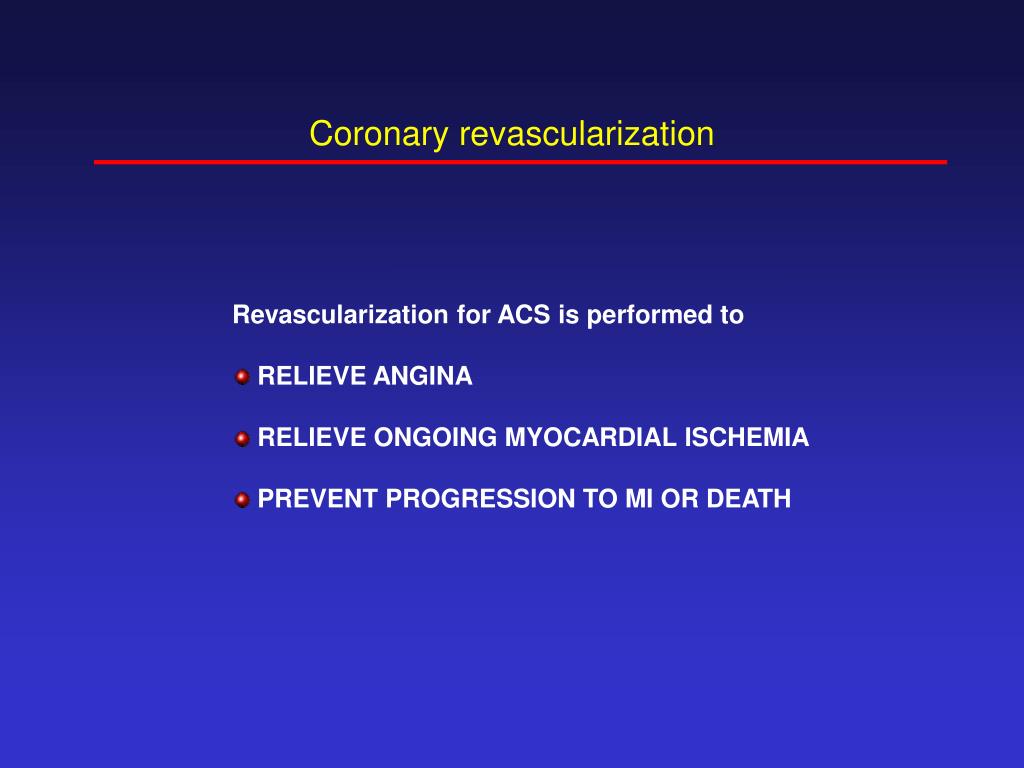 Coronary revascularization

Revascularization for ACS is performed to

RELIEVE ANGINA

RELIEVE ONGOING MYOCARDIAL ISCHEMIA

PREVENT PROGRESSION TO MI OR DEATH